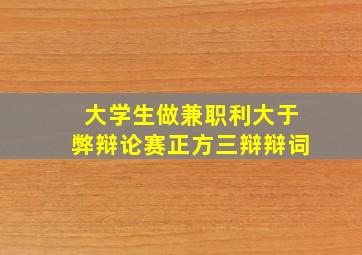 大学生做兼职利大于弊辩论赛正方三辩辩词